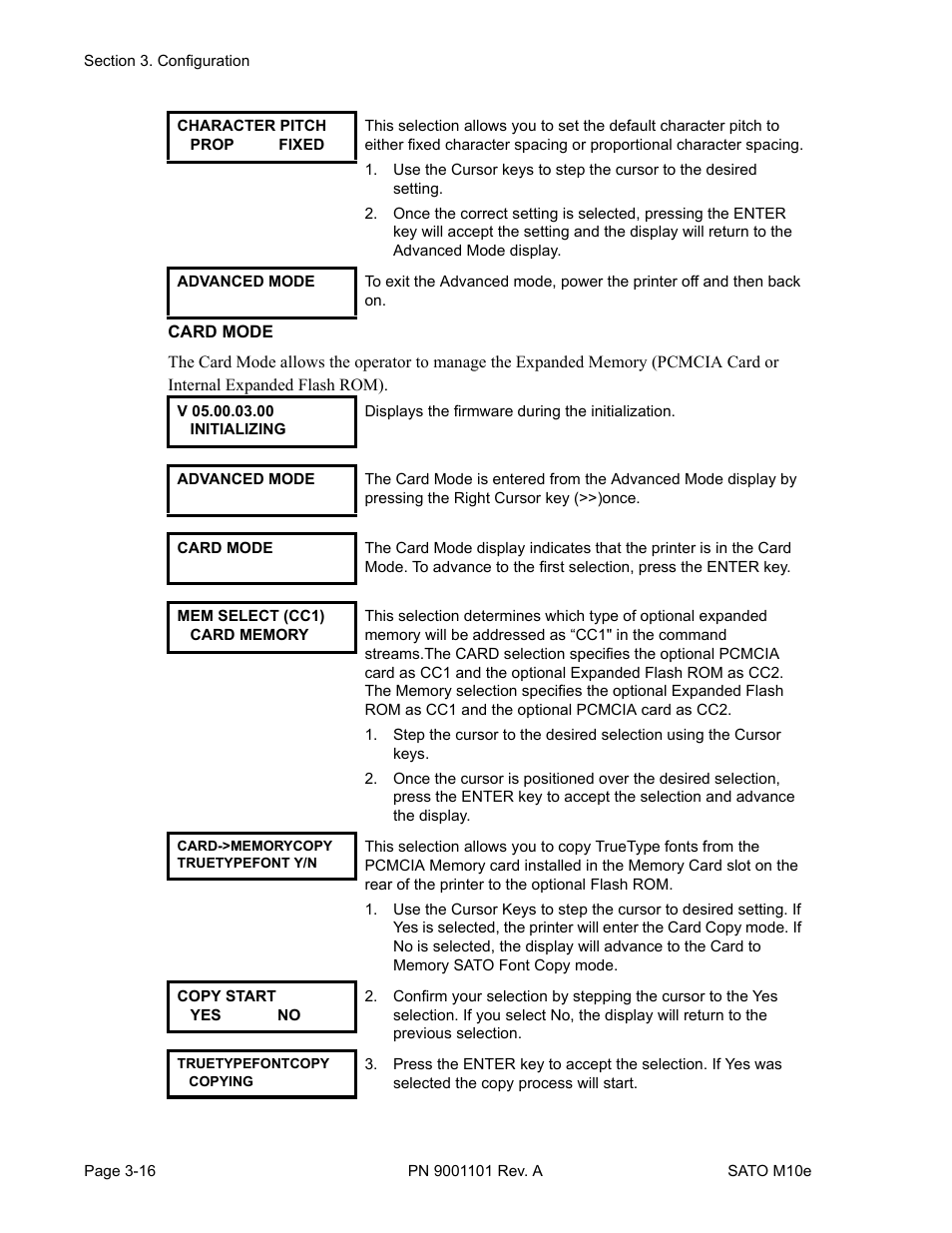 Section 3. Configuration

CHARACTER PITCH
PROP FIXED

This selection allows you to set the default character pitch to either fixed character spacing or proportional character spacing.

1. Use the Cursor keys to step the cursor to the desired setting.

2. Once the correct setting is selected, pressing the ENTER key will accept the setting and the display will return to the Advanced Mode display.

ADVANCED MODE

To exit the Advanced mode, power the printer off and then back on.

CARD MODE

The Card Mode allows the operator to manage the Expanded Memory (PCMCIA Card or Internal Expanded Flash ROM).

V 05.00.03.00
INITIALIZING

Displays the firmware during the initialization.

ADVANCED MODE

The Card Mode is entered from the Advanced Mode display by pressing the Right Cursor key (>>)once.

CARD MODE

The Card Mode display indicates that the printer is in the Card Mode. To advance to the first selection, press the ENTER key.

MEM SELECT (CC1)
CARD MEMORY

This selection determines which type of optional expanded memory will be addressed as “CC1" in the command streams.The CARD selection specifies the optional PCMCIA card as CC1 and the optional Expanded Flash ROM as CC2. The Memory selection specifies the optional Expanded Flash ROM as CC1 and the optional PCMCIA card as CC2.

1. Step the cursor to the desired selection using the Cursor keys.

2. Once the cursor is positioned over the desired selection, press the ENTER key to accept the selection and advance the display.

CARD->MEMORYCOPY
TRUETYPEFONT Y/N

This selection allows you to copy TrueType fonts from the PCMCIA Memory card installed in the Memory Card slot on the rear of the printer to the optional Flash ROM.

1. Use the Cursor Keys to step the cursor to desired setting. If Yes is selected, the printer will enter the Card Copy mode. If No is selected, the display will advance to the Card to Memory SATO Font Copy mode.

COPY START
YES NO

2. Confirm your selection by stepping the cursor to the Yes selection. If you select No, the display will return to the previous selection.

TRUETYPEFONTCOPY
COPYING

3. Press the ENTER key to accept the selection. If Yes was selected the copy process will start.

Page 3-16 PN 9001101 Rev. A SATO M10e